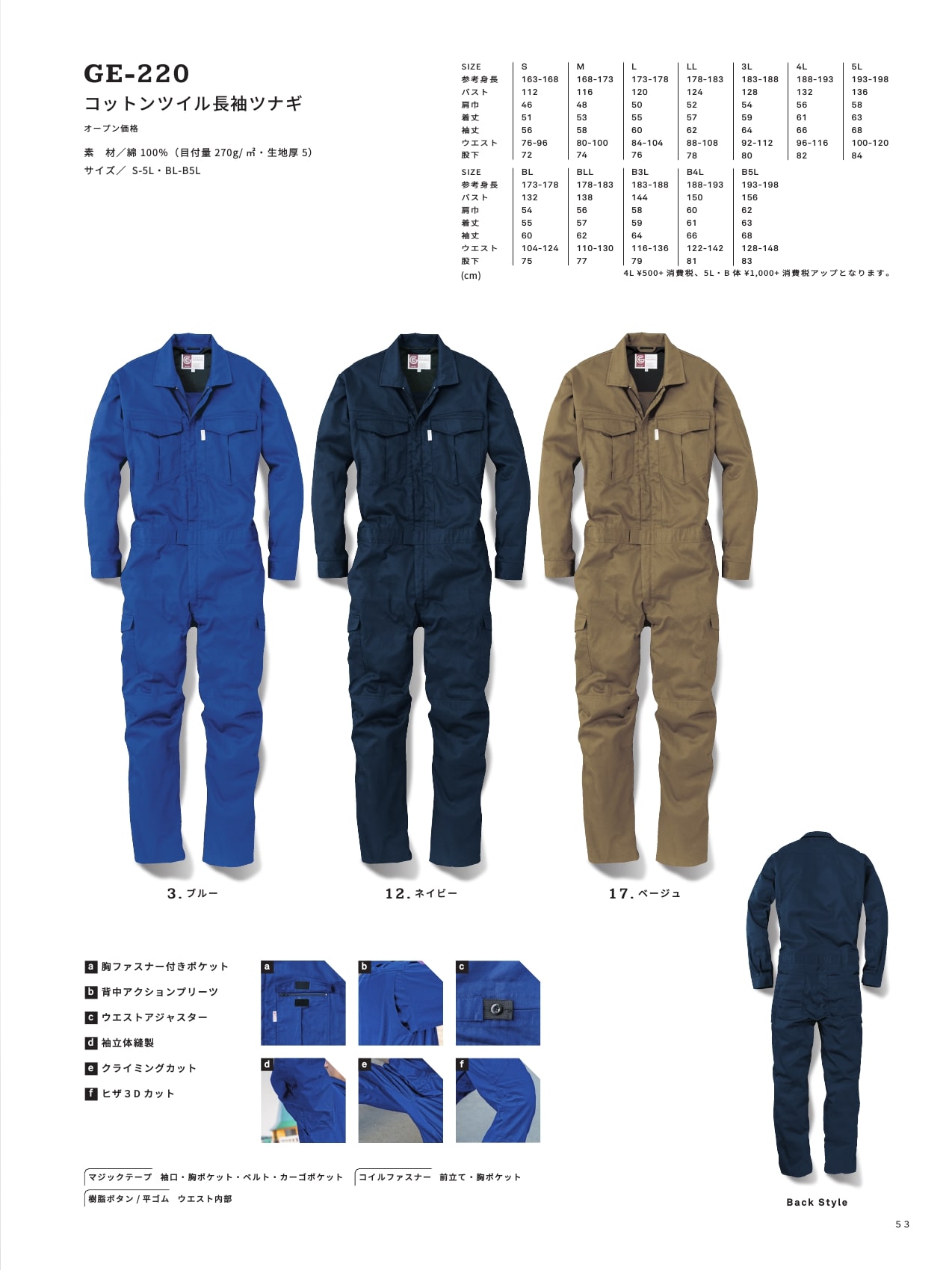 GE-220
コットンツイル長袖ツナギ

オープン価格

素　材／綿 100%（目付量 270g/㎡・生地厚 5）
サイズ／ S-5L・BL-B5L

| SIZE | S | M | L | LL | 3L | 4L | 5L |
|---|---|---|---|---|---|---|---|
| 参考身長 | 163-168 | 168-173 | 173-178 | 178-183 | 183-188 | 188-193 | 193-198 |
| バスト | 112 | 116 | 120 | 124 | 128 | 132 | 136 |
| 肩巾 | 46 | 48 | 50 | 52 | 54 | 56 | 58 |
| 着丈 | 51 | 53 | 55 | 57 | 59 | 61 | 63 |
| 袖丈 | 56 | 58 | 60 | 62 | 64 | 66 | 68 |
| ウエスト | 76-96 | 80-100 | 84-104 | 88-108 | 92-112 | 96-116 | 100-120 |
| 股下 | 72 | 74 | 76 | 78 | 80 | 82 | 84 |

| SIZE | BL | BLL | B3L | B4L | B5L |
|---|---|---|---|---|---|
| 参考身長 | 173-178 | 178-183 | 183-188 | 188-193 | 193-198 |
| バスト | 132 | 138 | 144 | 150 | 156 |
| 肩巾 | 54 | 56 | 58 | 60 | 62 |
| 着丈 | 55 | 57 | 59 | 61 | 63 |
| 袖丈 | 60 | 62 | 64 | 66 | 68 |
| ウエスト | 104-124 | 110-130 | 116-136 | 122-142 | 128-148 |
| 股下 | 75 | 77 | 79 | 81 | 83 |

(cm)
4L ¥500+ 消費税、5L・B 体 ¥1,000+ 消費税アップとなります。

3. ブルー
12. ネイビー
17. ベージュ

a 胸ファスナー付きポケット
b 背中アクションプリーツ
c ウエストアジャスター
d 袖立体縫製
e クライミングカット
f ヒザ３Ｄカット

a b c d e f

マジックテープ　袖口・胸ポケット・ベルト・カーゴポケット
コイルファスナー　前立て・胸ポケット
樹脂ボタン / 平ゴム　ウエスト内部

Back Style

53